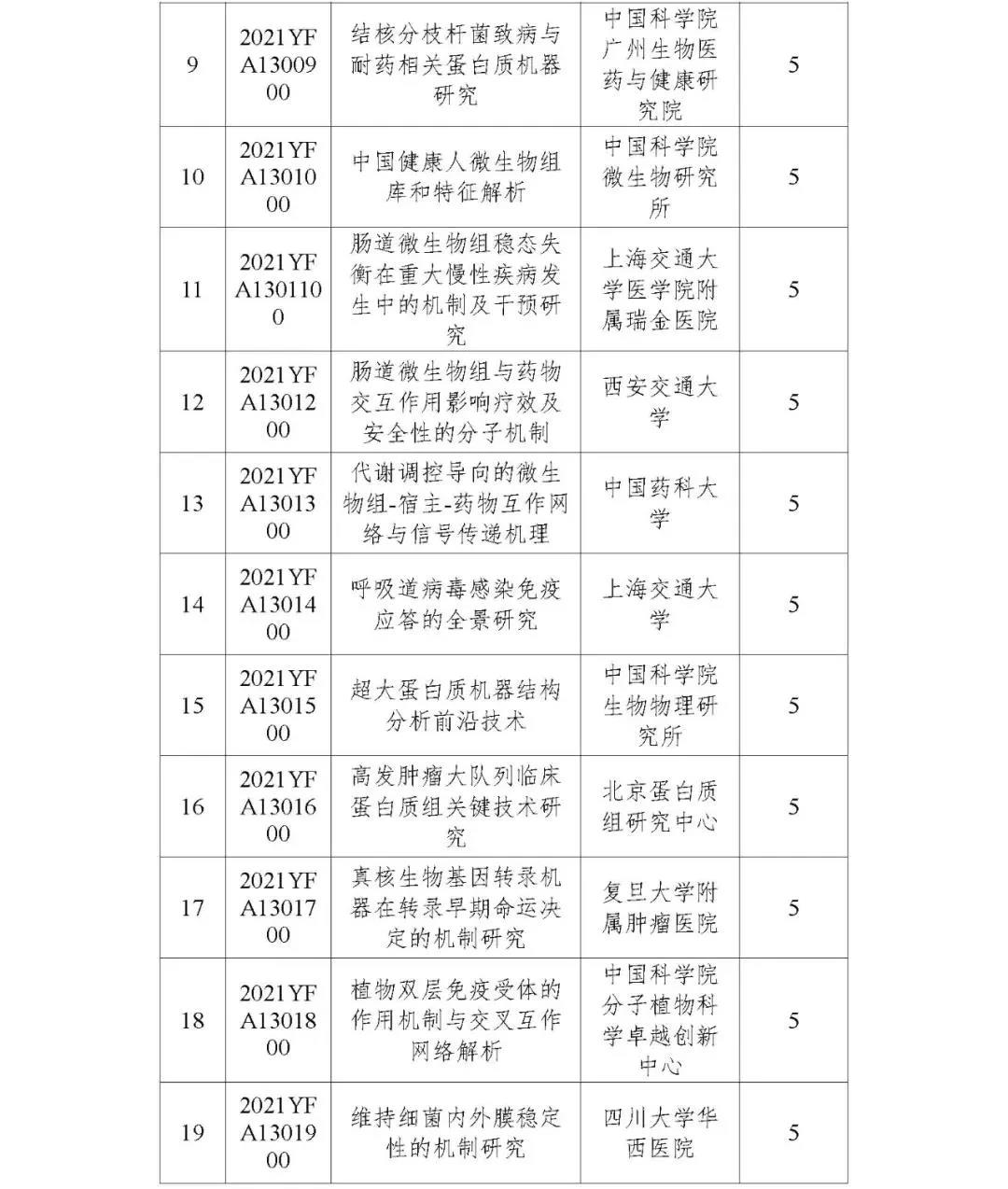 | 9 | 2021YFA1300900 | 结核分枝杆菌致病与耐药相关蛋白质机器研究 | 中国科学院广州生物医药与健康研究院 | 5 |
|---|---|---|---|---|
| 10 | 2021YFA1301000 | 中国健康人微生物组库和特征解析 | 中国科学院微生物研究所 | 5 |
| 11 | 2021YFA1301100 | 肠道微生物组稳态失衡在重大慢性疾病发生中的机制及干预研究 | 上海交通大学医学院附属瑞金医院 | 5 |
| 12 | 2021YFA1301200 | 肠道微生物组与药物交互作用影响疗效及安全性的分子机制 | 西安交通大学 | 5 |
| 13 | 2021YFA1301300 | 代谢调控导向的微生物组-宿主-药物互作网络与信号传递机理 | 中国药科大学 | 5 |
| 14 | 2021YFA1301400 | 呼吸道病毒感染免疫应答的全景研究 | 上海交通大学 | 5 |
| 15 | 2021YFA1301500 | 超大蛋白质机器结构分析前沿技术 | 中国科学院生物物理研究所 | 5 |
| 16 | 2021YFA1301600 | 高发肿瘤大队列临床蛋白质组关键技术研究 | 北京蛋白质组研究中心 | 5 |
| 17 | 2021YFA1301700 | 真核生物基因转录机器在转录早期命运决定的机制研究 | 复旦大学附属肿瘤医院 | 5 |
| 18 | 2021YFA1301800 | 植物双层免疫受体的作用机制与交叉互作网络解析 | 中国科学院分子植物科学卓越创新中心 | 5 |
| 19 | 2021YFA1301900 | 维持细菌内外膜稳定性的机制研究 | 四川大学华西医院 | 5 |